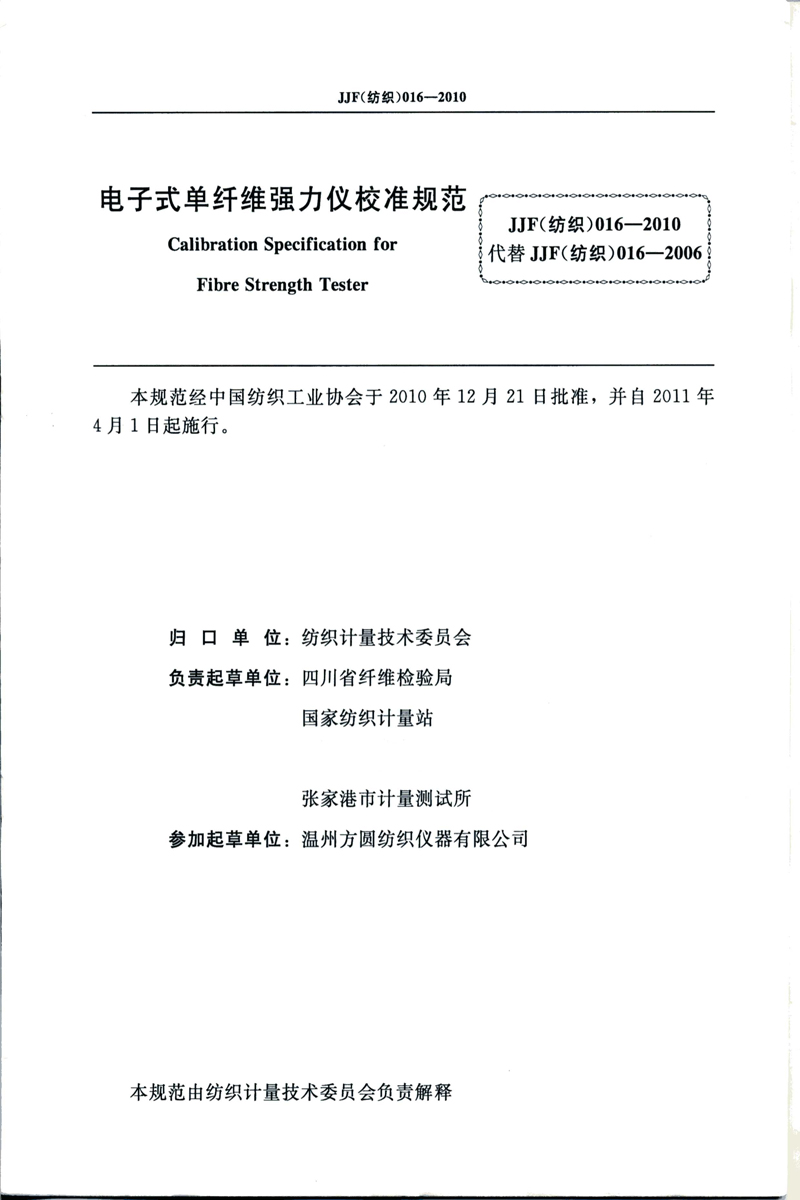 JJF(纺织)016—2010

电子式单纤维强力仪校准规范

Calibration Specification for

Fibre Strength Tester

JJF(纺织)016—2010
代替 JJF(纺织)016—2006

本规范经中国纺织工业协会于 2010 年 12 月 21 日批准，并自 2011 年 4 月 1 日起施行。

归 口 单 位：纺织计量技术委员会

负责起草单位：四川省纤维检验局

国家纺织计量站

张家港市计量测试所

参加起草单位：温州方圆纺织仪器有限公司

本规范由纺织计量技术委员会负责解释